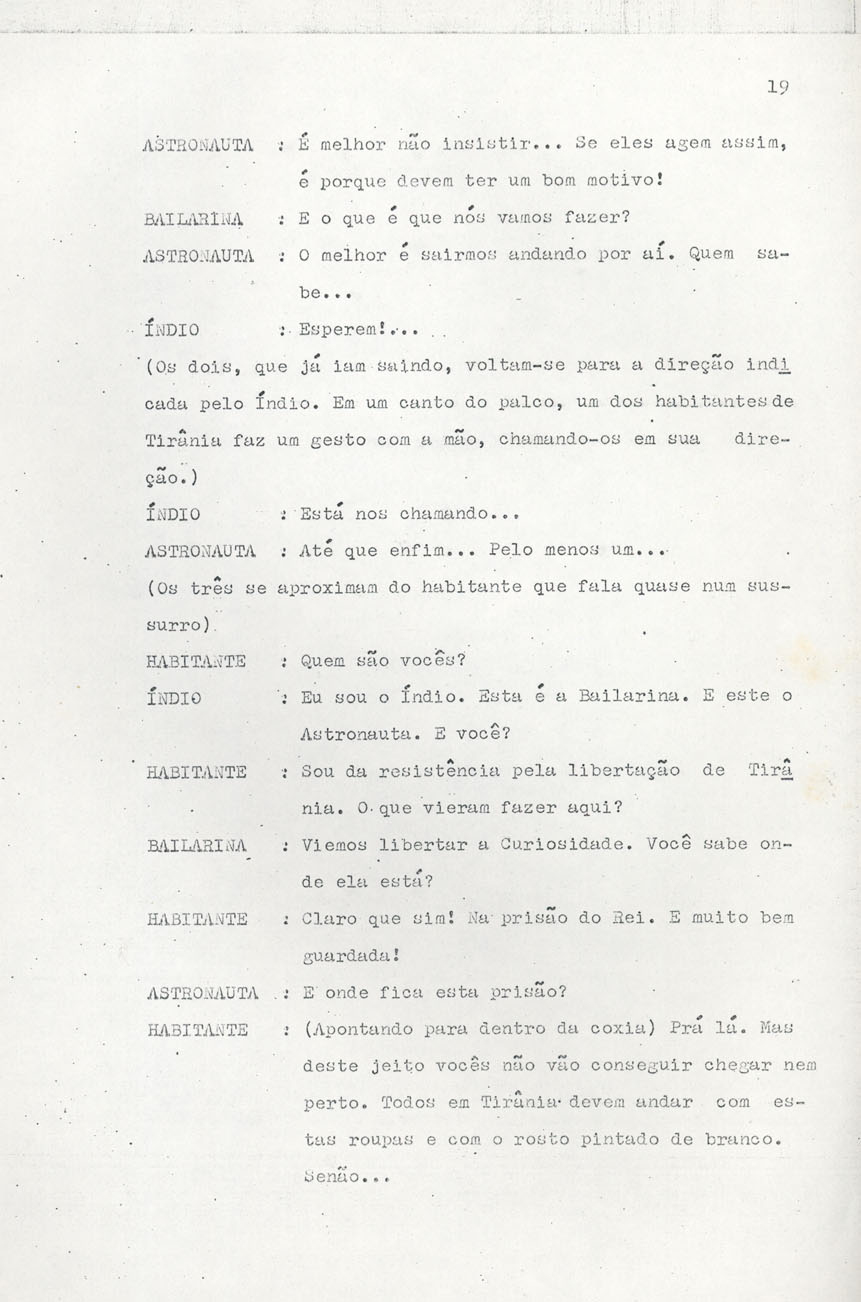 19

ASTRONAUTA : É melhor não insistir... Se eles agem assim, é porque devem ter um bom motivo!

BAILARINA : E o que é que nós vamos fazer?

ASTRONAUTA : O melhor é sairmos andando por aí. Quem sabe...

ÍNDIO : Esperem!...

(Os dois, que já iam saindo, voltam-se para a direção indicada pelo Índio. Em um canto do palco, um dos habitantes de Tirânia faz um gesto com a mão, chamando-os em sua direção.)

ÍNDIO : Está nos chamando...

ASTRONAUTA : Até que enfim... Pelo menos um...

(Os três se aproximam do habitante que fala quase num sussurro).

HABITANTE : Quem são vocês?

ÍNDIO : Eu sou o Índio. Esta é a Bailarina. E este o Astronauta. E você?

HABITANTE : Sou da resistência pela libertação de Tirânia. O que vieram fazer aqui?

BAILARINA : Viemos libertar a Curiosidade. Você sabe onde ela está?

HABITANTE : Claro que sim! Na prisão do Rei. E muito bem guardada!

ASTRONAUTA : E onde fica esta prisão?

HABITANTE : (Apontando para dentro da coxia) Prá lá. Mas deste jeito vocês não vão conseguir chegar nem perto. Todos em Tirânia devem andar com estas roupas e com o rosto pintado de branco. Senão...